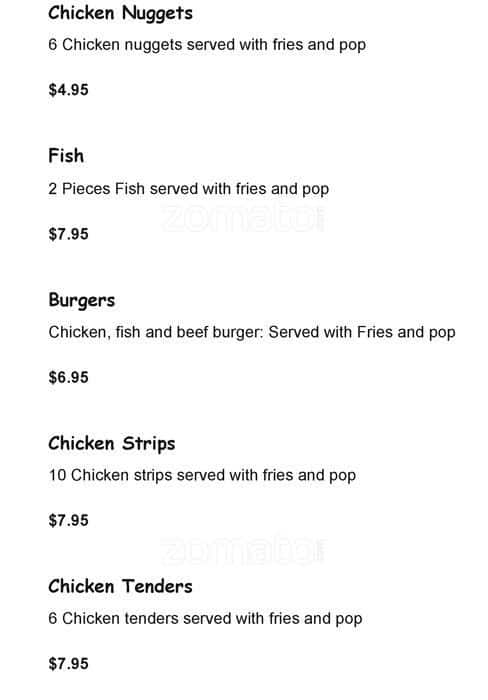 Chicken Nuggets

6 Chicken nuggets served with fries and pop

$4.95

Fish

2 Pieces Fish served with fries and pop

$7.95

Burgers

Chicken, fish and beef burger: Served with Fries and pop

$6.95

Chicken Strips

10 Chicken strips served with fries and pop

$7.95

Chicken Tenders

6 Chicken tenders served with fries and pop

$7.95

zomato